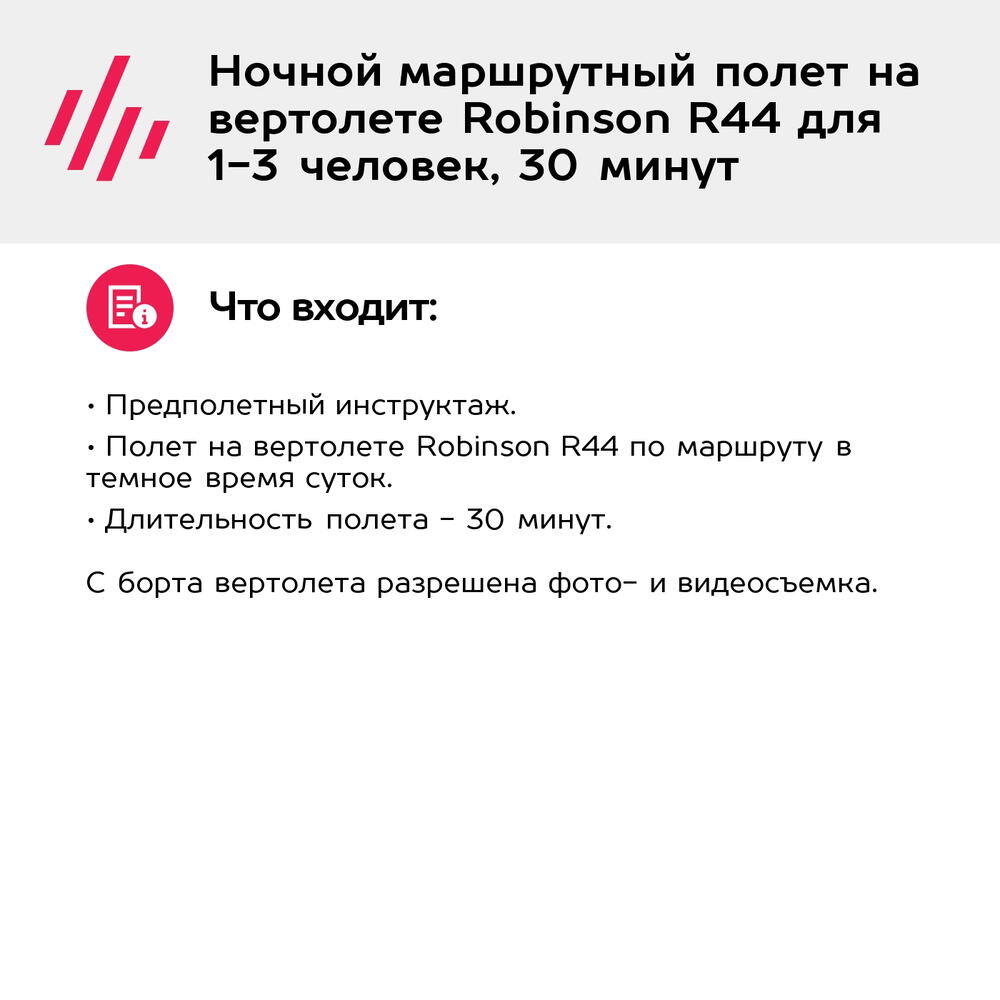 Ночной маршрутный полет на вертолете Robinson R44 для 1-3 человек, 30 минут

Что входит:

• Предполетный инструктаж.
• Полет на вертолете Robinson R44 по маршруту в темное время суток.
• Длительность полета - 30 минут.

С борта вертолета разрешена фото- и видеосъемка.